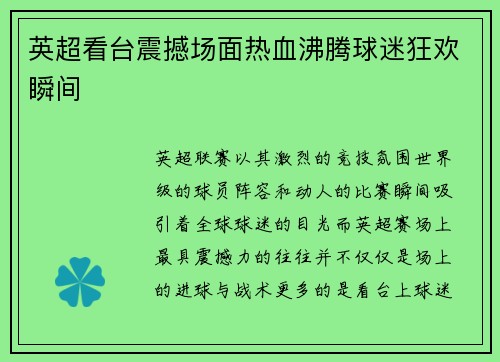 英超看台震撼场面热血沸腾球迷狂欢瞬间

英超联赛以其激烈的竞技氛围世界级的球员阵容和动人的比赛瞬间吸引着全球球迷的目光而英超赛场上最具震撼力的往往并不仅仅是场上的进球与战术更多的是看台上球迷